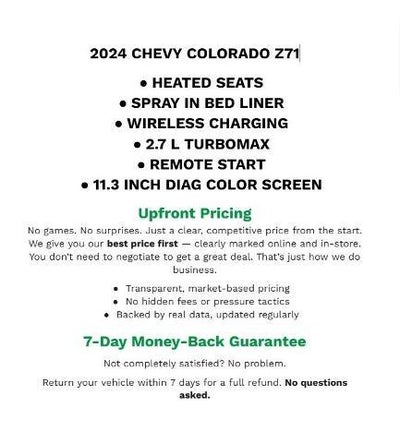 2024 CHEVY COLORADO Z71

• HEATED SEATS
• SPRAY IN BED LINER
• WIRELESS CHARGING
• 2.7 L TURBOMAX
• REMOTE START
• 11.3 INCH DIAG COLOR SCREEN

Upfront Pricing

No games. No surprises. Just a clear, competitive price from the start. We give you our best price first — clearly marked online and in-store. You don't need to negotiate to get a great deal. That's just how we do business.

• Transparent, market-based pricing
• No hidden fees or pressure tactics
• Backed by real data, updated regularly

7-Day Money-Back Guarantee

Not completely satisfied? No problem.

Return your vehicle within 7 days for a full refund. No questions asked.